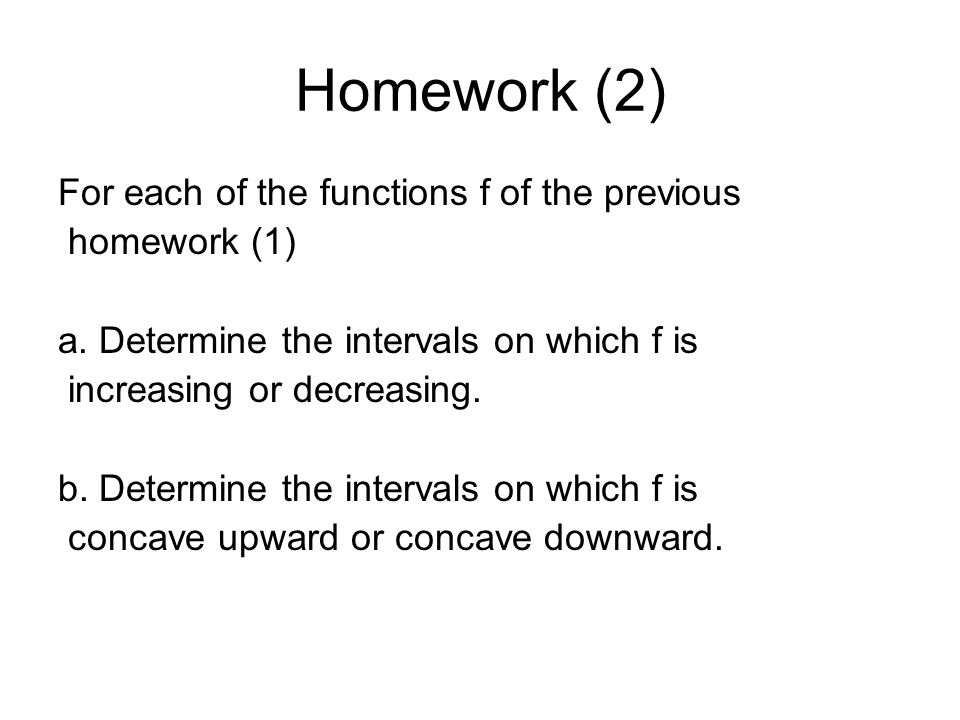 Homework (2)

For each of the functions f of the previous homework (1)

a. Determine the intervals on which f is increasing or decreasing.

b. Determine the intervals on which f is concave upward or concave downward.